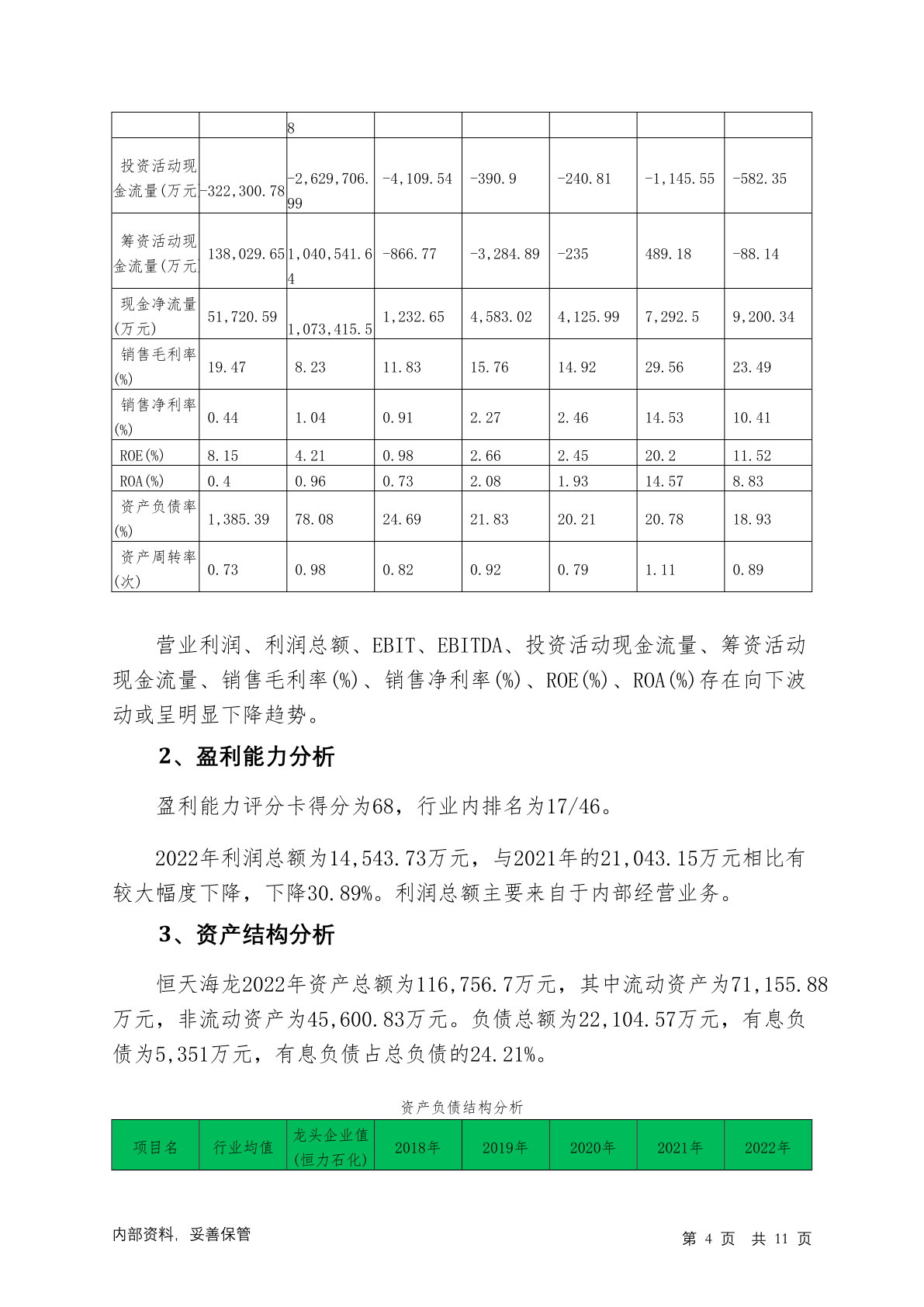 | | | 8 | | | | | |
|---|---|---|---|---|---|---|---|
| 投资活动现金流量(万元) | -322,300.78 | -2,629,706.99 | -4,109.54 | -390.9 | -240.81 | -1,145.55 | -582.35 |
| 筹资活动现金流量(万元) | 138,029.65 | 1,040,541.64 | -866.77 | -3,284.89 | -235 | 489.18 | -88.14 |
| 现金净流量(万元) | 51,720.59 | 1,073,415.5 | 1,232.65 | 4,583.02 | 4,125.99 | 7,292.5 | 9,200.34 |
| 销售毛利率(%) | 19.47 | 8.23 | 11.83 | 15.76 | 14.92 | 29.56 | 23.49 |
| 销售净利率(%) | 0.44 | 1.04 | 0.91 | 2.27 | 2.46 | 14.53 | 10.41 |
| ROE(%) | 8.15 | 4.21 | 0.98 | 2.66 | 2.45 | 20.2 | 11.52 |
| ROA(%) | 0.4 | 0.96 | 0.73 | 2.08 | 1.93 | 14.57 | 8.83 |
| 资产负债率(%) | 1,385.39 | 78.08 | 24.69 | 21.83 | 20.21 | 20.78 | 18.93 |
| 资产周转率(次) | 0.73 | 0.98 | 0.82 | 0.92 | 0.79 | 1.11 | 0.89 |

营业利润、利润总额、EBIT、EBITDA、投资活动现金流量、筹资活动现金流量、销售毛利率(%)、销售净利率(%)、ROE(%)、ROA(%)存在向下波动或呈明显下降趋势。

2、盈利能力分析

盈利能力评分卡得分为68，行业内排名为17/46。

2022年利润总额为14,543.73万元，与2021年的21,043.15万元相比有较大幅度下降，下降30.89%。利润总额主要来自于内部经营业务。

3、资产结构分析

恒天海龙2022年资产总额为116,756.7万元，其中流动资产为71,155.88万元，非流动资产为45,600.83万元。负债总额为22,104.57万元，有息负债为5,351万元，有息负债占总负债的24.21%。

资产负债结构分析

| 项目名 | 行业均值 | 龙头企业值(恒力石化) | 2018年 | 2019年 | 2020年 | 2021年 | 2022年 |
|---|---|---|---|---|---|---|---|

内部资料，妥善保管　　第 4 页　共 11 页